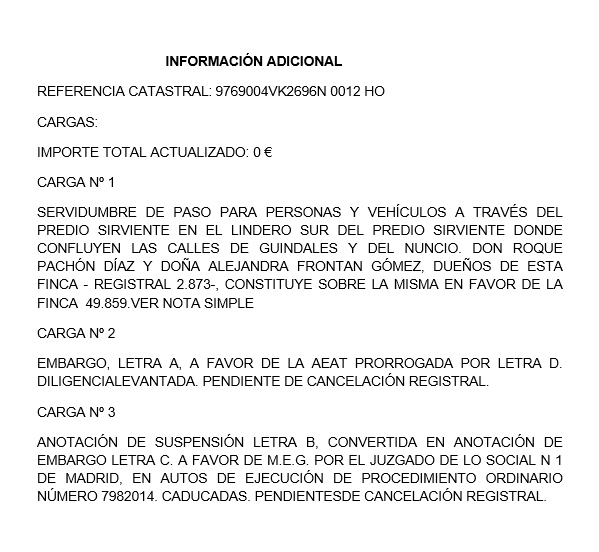 INFORMACIÓN ADICIONAL

REFERENCIA CATASTRAL: 9769004VK2696N 0012 HO

CARGAS:

IMPORTE TOTAL ACTUALIZADO: 0 €

CARGA Nº 1

SERVIDUMBRE DE PASO PARA PERSONAS Y VEHÍCULOS A TRAVÉS DEL PREDIO SIRVIENTE EN EL LINDERO SUR DEL PREDIO SIRVIENTE DONDE CONFLUYEN LAS CALLES DE GUINDALES Y DEL NUNCIO. DON ROQUE PACHÓN DÍAZ Y DOÑA ALEJANDRA FRONTAN GÓMEZ, DUEÑOS DE ESTA FINCA - REGISTRAL 2.873-, CONSTITUYE SOBRE LA MISMA EN FAVOR DE LA FINCA 49.859.VER NOTA SIMPLE

CARGA Nº 2

EMBARGO, LETRA A, A FAVOR DE LA AEAT PRORROGADA POR LETRA D. DILIGENCIALEVANTADA. PENDIENTE DE CANCELACIÓN REGISTRAL.

CARGA Nº 3

ANOTACIÓN DE SUSPENSIÓN LETRA B, CONVERTIDA EN ANOTACIÓN DE EMBARGO LETRA C. A FAVOR DE M.E.G. POR EL JUZGADO DE LO SOCIAL N 1 DE MADRID, EN AUTOS DE EJECUCIÓN DE PROCEDIMIENTO ORDINARIO NÚMERO 7982014. CADUCADAS. PENDIENTESDE CANCELACIÓN REGISTRAL.